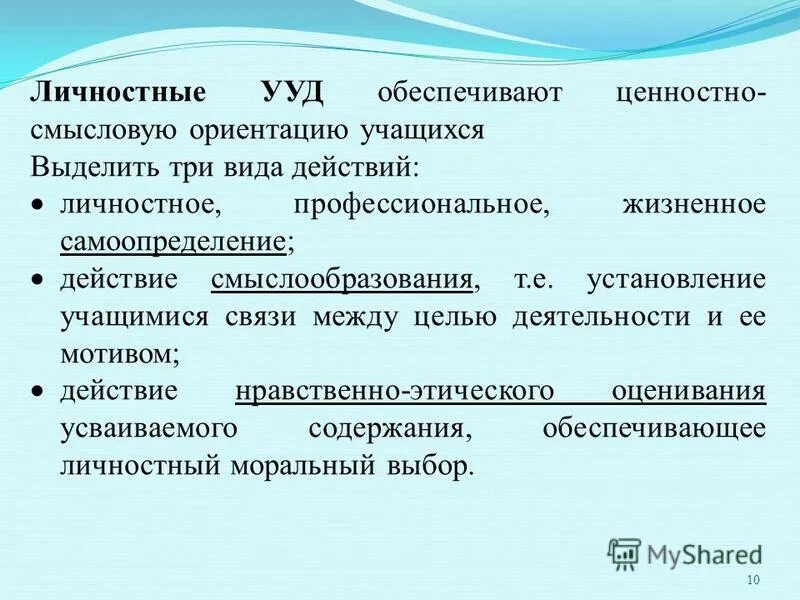 Личностные УУД обеспечивают ценностно-смысловую ориентацию учащихся

Выделить три вида действий:

• личностное, профессиональное, жизненное самоопределение;

• действие смыслообразования, т.е. установление учащимися связи между целью деятельности и ее мотивом;

• действие нравственно-этического оценивания усваиваемого содержания, обеспечивающее личностный моральный выбор.

MyShared

10